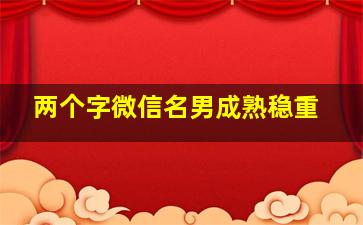 两个字微信名男成熟稳重